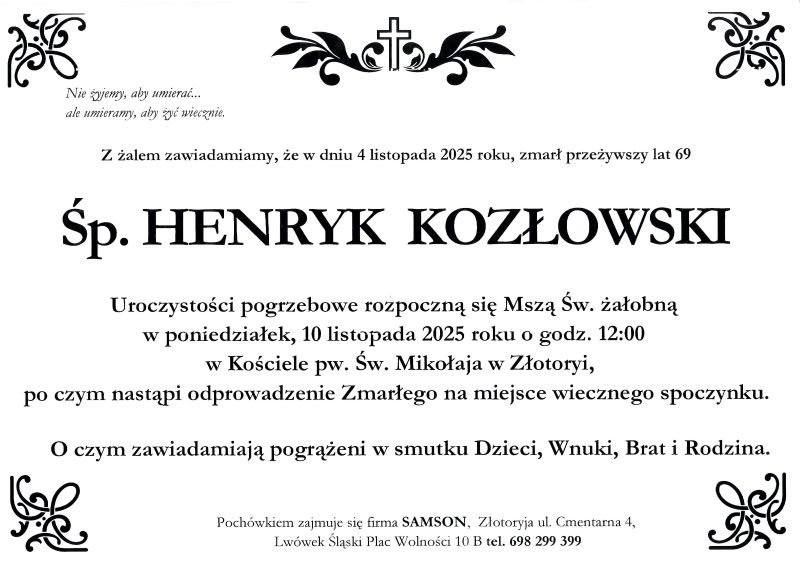 Nie żyjemy, aby umierać...
ale umieramy, aby żyć wiecznie.

Z żalem zawiadamiamy, że w dniu 4 listopada 2025 roku, zmarł przeżywszy lat 69

Śp. HENRYK KOZŁOWSKI

Uroczystości pogrzebowe rozpoczną się Mszą Św. żałobną
w poniedziałek, 10 listopada 2025 roku o godz. 12:00
w Kościele pw. Św. Mikołaja w Złotoryi,
po czym nastąpi odprowadzenie Zmarłego na miejsce wiecznego spoczynku.

O czym zawiadamiają pogrążeni w smutku Dzieci, Wnuki, Brat i Rodzina.

Pochówkiem zajmuje się firma SAMSON, Złotoryja ul. Cmentarna 4,
Lwówek Śląski Plac Wolności 10 B tel. 698 299 399